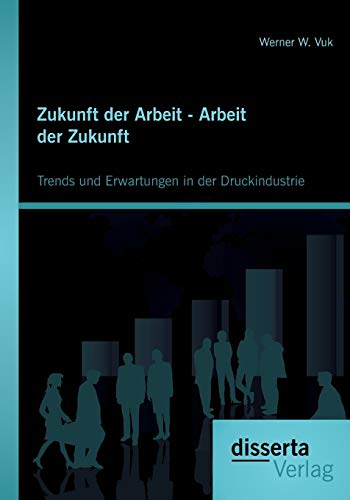 Werner W. Vuk

Zukunft der Arbeit - Arbeit der Zukunft

Trends und Erwartungen in der Druckindustrie

disserta
Verlag